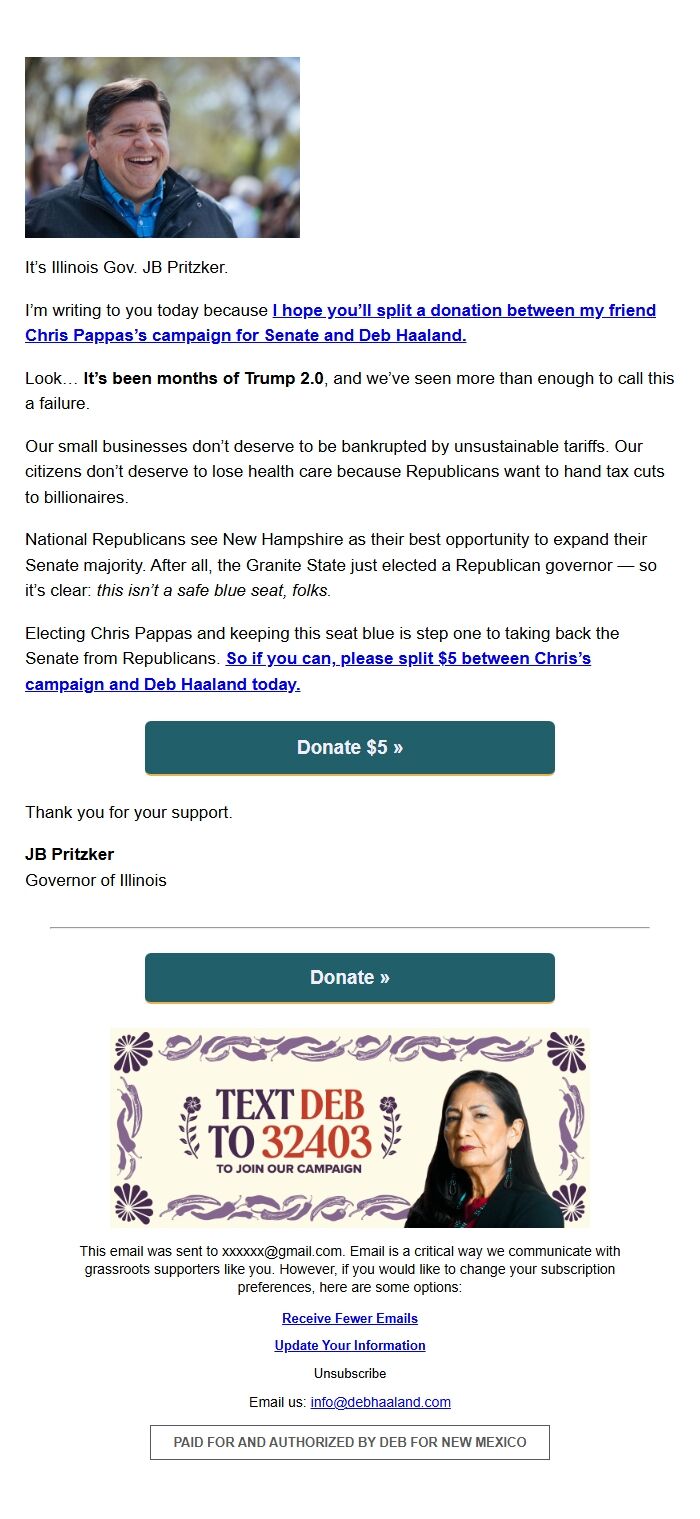 It's Illinois Gov. JB Pritzker.

I'm writing to you today because I hope you'll split a donation between my friend Chris Pappas's campaign for Senate and Deb Haaland.

Look… It's been months of Trump 2.0, and we've seen more than enough to call this a failure.

Our small businesses don't deserve to be bankrupted by unsustainable tariffs. Our citizens don't deserve to lose health care because Republicans want to hand tax cuts to billionaires.

National Republicans see New Hampshire as their best opportunity to expand their Senate majority. After all, the Granite State just elected a Republican governor — so it's clear: this isn't a safe blue seat, folks.

Electing Chris Pappas and keeping this seat blue is step one to taking back the Senate from Republicans. So if you can, please split $5 between Chris's campaign and Deb Haaland today.

Donate $5 »

Thank you for your support.

JB Pritzker
Governor of Illinois

Donate »

TEXT DEB TO 32403
TO JOIN OUR CAMPAIGN

This email was sent to xxxxxx@gmail.com. Email is a critical way we communicate with grassroots supporters like you. However, if you would like to change your subscription preferences, here are some options:

Receive Fewer Emails

Update Your Information

Unsubscribe

Email us: info@debhaaland.com

PAID FOR AND AUTHORIZED BY DEB FOR NEW MEXICO